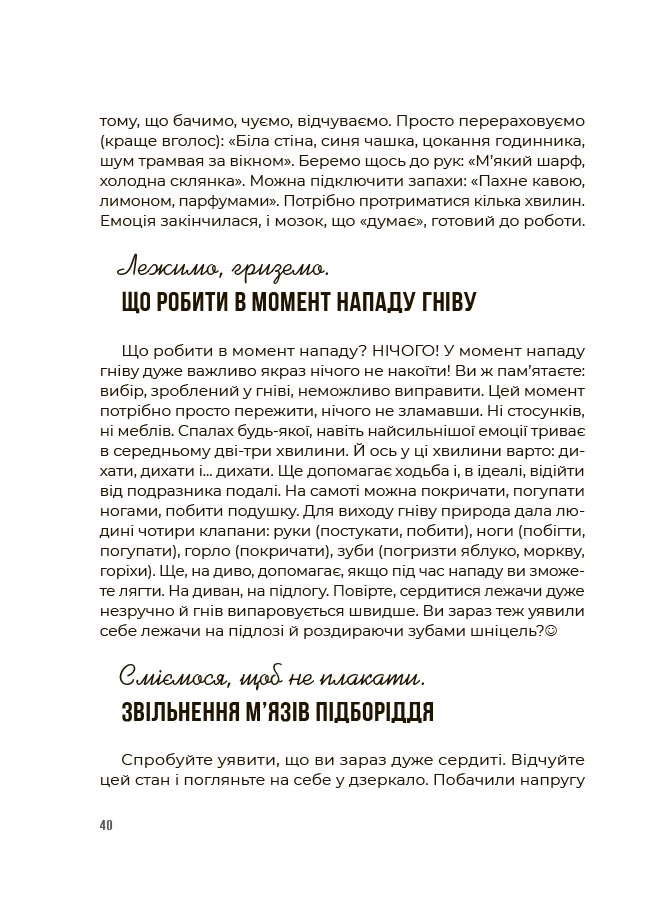 тому, що бачимо, чуємо, відчуваємо. Просто перераховуємо (краще вголос): «Біла стіна, синя чашка, цокання годинника, шум трамвая за вікном». Беремо щось до рук: «М'який шарф, холодна склянка». Можна підключити запахи: «Пахне кавою, лимоном, парфумами». Потрібно протриматися кілька хвилин. Емоція закінчилася, і мозок, що «думає», готовий до роботи.

Лежимо, гриземо.
ЩО РОБИТИ В МОМЕНТ НАПАДУ ГНІВУ

Що робити в момент нападу? НІЧОГО! У момент нападу гніву дуже важливо якраз нічого не накоїти! Ви ж пам'ятаєте: вибір, зроблений у гніві, неможливо виправити. Цей момент потрібно просто пережити, нічого не зламавши. Ні стосунків, ні меблів. Спалах будь-якої, навіть найсильнішої емоції триває в середньому дві-три хвилини. Й ось у ці хвилини варто: дихати, дихати і... дихати. Ще допомагає ходьба і, в ідеалі, відійти від подразника подалі. На самоті можна покричати, погупати ногами, побити подушку. Для виходу гніву природа дала людині чотири клапани: руки (постукати, побити), ноги (побігти, погупати), горло (покричати), зуби (погризти яблуко, моркву, горіхи). Ще, на диво, допомагає, якщо під час нападу ви зможете лягти. На диван, на підлогу. Повірте, сердитися лежачи дуже незручно й гнів випаровується швидше. Ви зараз теж уявили себе лежачи на підлозі й роздираючи зубами шніцель?☺

Сміємося, щоб не плакати.
ЗВІЛЬНЕННЯ М'ЯЗІВ ПІДБОРІДДЯ

Спробуйте уявити, що ви зараз дуже сердиті. Відчуйте цей стан і погляньте на себе у дзеркало. Побачили напругу

40